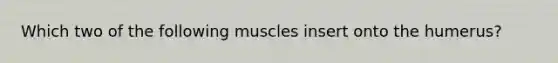 Which two of the following muscles insert onto the humerus?